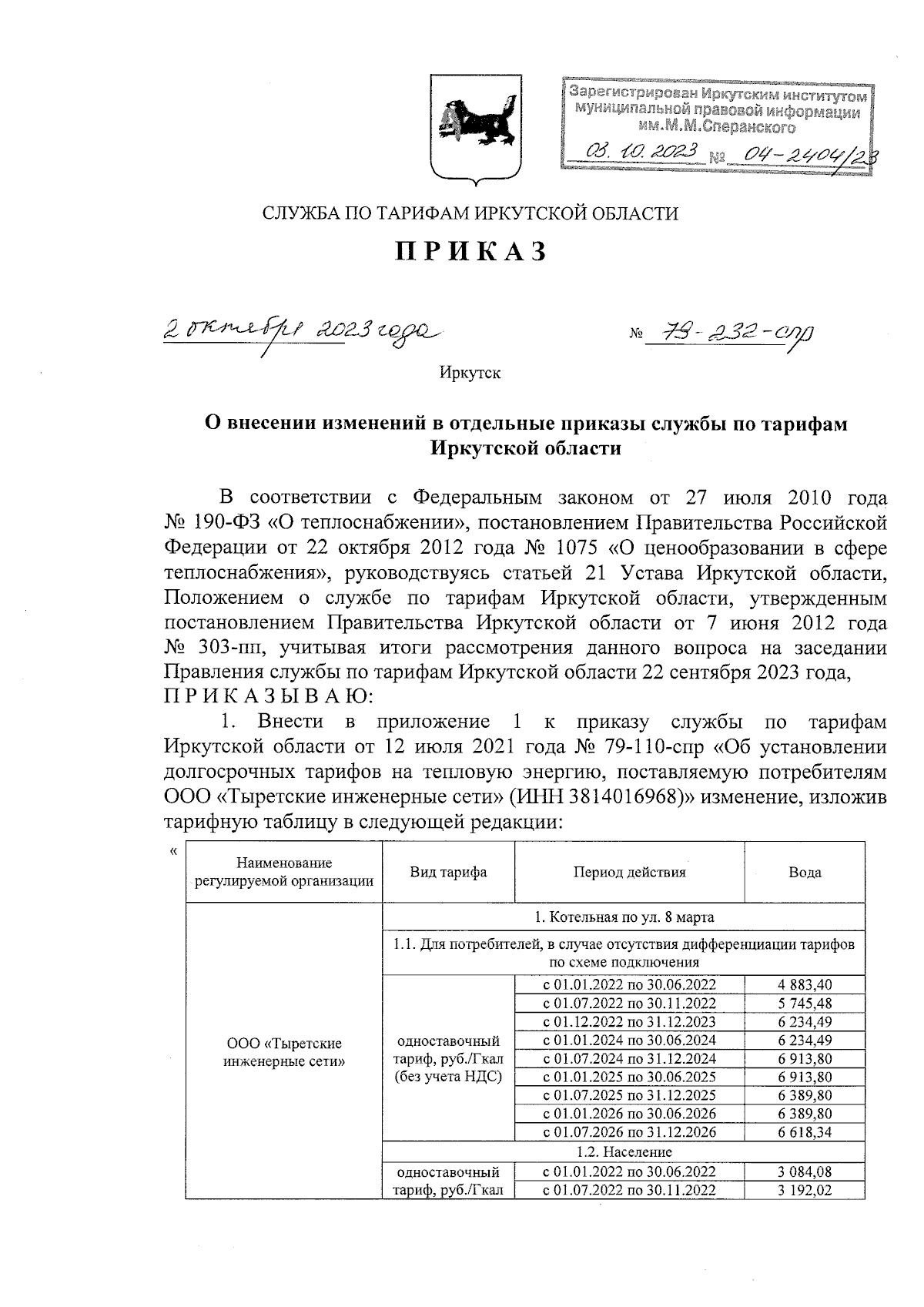 Зарегистрирован Иркутским институтом муниципальной правовой информации им.М.М.Сперанского

03. 10. 2023 № 04-2404/23

СЛУЖБА ПО ТАРИФАМ ИРКУТСКОЙ ОБЛАСТИ

П Р И К А З

2 октября 2023 года № 79-232-спр

Иркутск

О внесении изменений в отдельные приказы службы по тарифам Иркутской области

В соответствии с Федеральным законом от 27 июля 2010 года № 190-ФЗ «О теплоснабжении», постановлением Правительства Российской Федерации от 22 октября 2012 года № 1075 «О ценообразовании в сфере теплоснабжения», руководствуясь статьей 21 Устава Иркутской области, Положением о службе по тарифам Иркутской области, утвержденным постановлением Правительства Иркутской области от 7 июня 2012 года № 303-пп, учитывая итоги рассмотрения данного вопроса на заседании Правления службы по тарифам Иркутской области 22 сентября 2023 года,
П Р И К А З Ы В А Ю:

1. Внести в приложение 1 к приказу службы по тарифам Иркутской области от 12 июля 2021 года № 79-110-спр «Об установлении долгосрочных тарифов на тепловую энергию, поставляемую потребителям ООО «Тыретские инженерные сети» (ИНН 3814016968)» изменение, изложив тарифную таблицу в следующей редакции:

«
| Наименование регулируемой организации | Вид тарифа | Период действия | Вода |
|---|---|---|---|
| ООО «Тыретские инженерные сети» | 1. Котельная по ул. 8 марта | | |
| | 1.1. Для потребителей, в случае отсутствия дифференциации тарифов по схеме подключения | | |
| | одноставочный тариф, руб./Гкал (без учета НДС) | с 01.01.2022 по 30.06.2022 | 4 883,40 |
| | | с 01.07.2022 по 30.11.2022 | 5 745,48 |
| | | с 01.12.2022 по 31.12.2023 | 6 234,49 |
| | | с 01.01.2024 по 30.06.2024 | 6 234,49 |
| | | с 01.07.2024 по 31.12.2024 | 6 913,80 |
| | | с 01.01.2025 по 30.06.2025 | 6 913,80 |
| | | с 01.07.2025 по 31.12.2025 | 6 389,80 |
| | | с 01.01.2026 по 30.06.2026 | 6 389,80 |
| | | с 01.07.2026 по 31.12.2026 | 6 618,34 |
| | 1.2. Население | | |
| | одноставочный тариф, руб./Гкал | с 01.01.2022 по 30.06.2022 | 3 084,08 |
| | | с 01.07.2022 по 30.11.2022 | 3 192,02 |